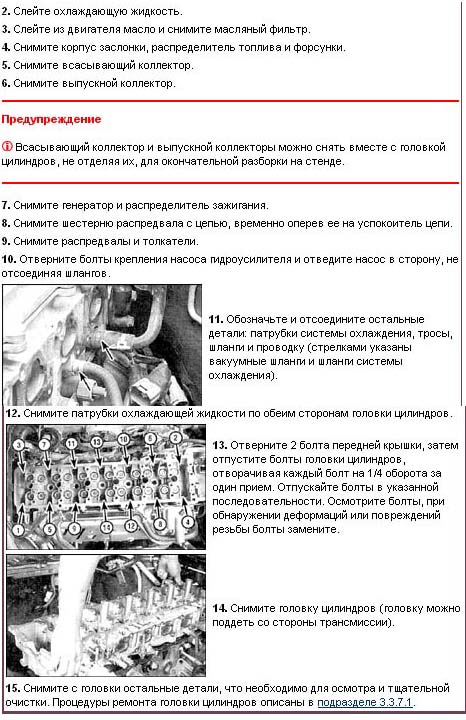 2. Слейте охлаждающую жидкость.
3. Слейте из двигателя масло и снимите масляный фильтр.
4. Снимите корпус заслонки, распределитель топлива и форсунки.
5. Снимите всасывающий коллектор.
6. Снимите выпускной коллектор.

Предупреждение

Всасывающий коллектор и выпускной коллекторы можно снять вместе с головкой цилиндров, не отделяя их, для окончательной разборки на стенде.

7. Снимите генератор и распределитель зажигания.
8. Снимите шестерню распредвала с цепью, временно оперев ее на успокоитель цепи.
9. Снимите распредвалы и толкатели.
10. Отверните болты крепления насоса гидроусилителя и отведите насос в сторону, не отсоединяя шлангов.

11. Обозначьте и отсоедините остальные детали: патрубки системы охлаждения, тросы, шланги и проводку (стрелками указаны вакуумные шланги и шланги системы охлаждения).

12. Снимите патрубки охлаждающей жидкости по обеим сторонам головки цилиндров.

3 7 11 10 6 2
1 5 9 14 12 8 4

13. Отверните 2 болта передней крышки, затем отпустите болты головки цилиндров, отворачивая каждый болт на 1/4 оборота за один прием. Отпускайте болты в указанной последовательности. Осмотрите болты, при обнаружении деформаций или повреждений резьбы болты замените.

14. Снимите головку цилиндров (головку можно поддеть со стороны трансмиссии).

15. Снимите с головки остальные детали, что необходимо для осмотра и тщательной очистки. Процедуры ремонта головки цилиндров описаны в подразделе 3.3.7.1.